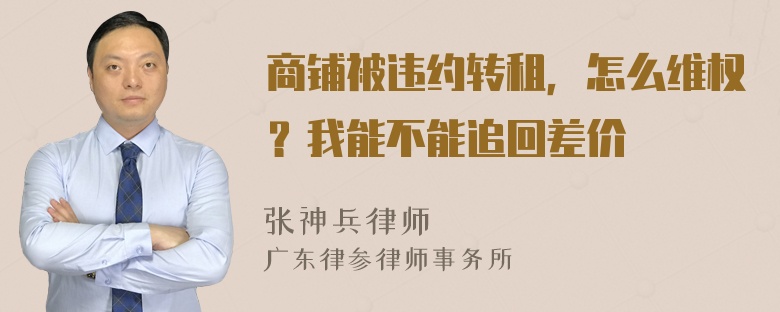 商铺被违约转租，怎么维权？我能不能追回差价

张神兵律师
广东律参律师事务所